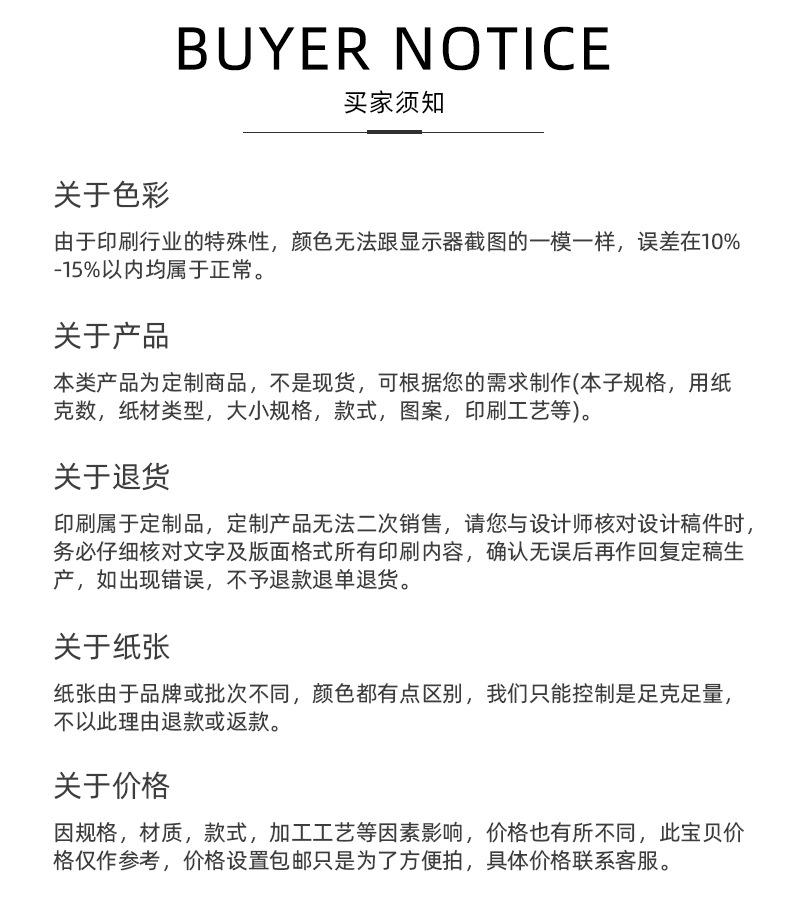 BUYER NOTICE
买家须知

关于色彩
由于印刷行业的特殊性，颜色无法跟显示器截图的一模一样，误差在10%-15%以内均属于正常。

关于产品
本类产品为定制商品，不是现货，可根据您的需求制作(本子规格，用纸克数，纸材类型，大小规格，款式，图案，印刷工艺等)。

关于退货
印刷属于定制品，定制产品无法二次销售，请您与设计师核对设计稿件时，务必仔细核对文字及版面格式所有印刷内容，确认无误后再作回复定稿生产，如出现错误，不予退款退单退货。

关于纸张
纸张由于品牌或批次不同，颜色都有点区别，我们只能控制是足克足量，不以此理由退款或返款。

关于价格
因规格，材质，款式，加工工艺等因素影响，价格也有所不同，此宝贝价格仅作参考，价格设置包邮只是为了方便拍，具体价格联系客服。